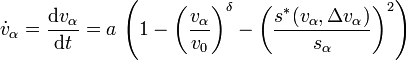 $\dot{v}_\alpha = \frac{\mathrm{d}v_\alpha}{\mathrm{d}t} = a \left(1 - \left(\frac{v_\alpha}{v_0}\right)^\delta - \left(\frac{s^*(v_\alpha, \Delta v_\alpha)}{s_\alpha}\right)^2\right)$